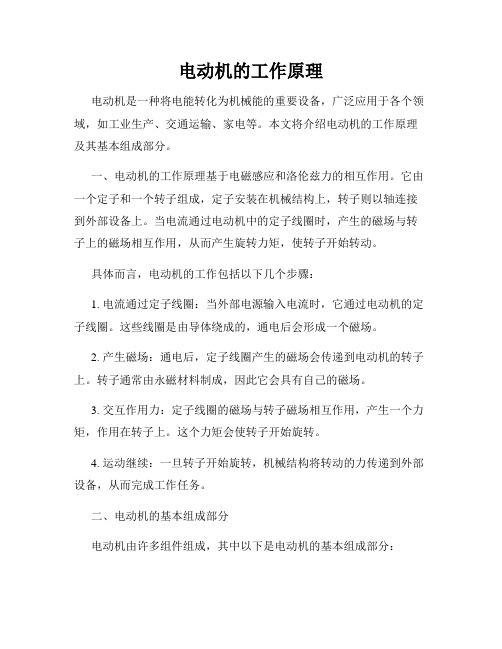 电动机的工作原理

电动机是一种将电能转化为机械能的重要设备，广泛应用于各个领域，如工业生产、交通运输、家电等。本文将介绍电动机的工作原理及其基本组成部分。

一、电动机的工作原理基于电磁感应和洛伦兹力的相互作用。它由一个定子和一个转子组成，定子安装在机械结构上，转子则以轴连接到外部设备上。当电流通过电动机中的定子线圈时，产生的磁场与转子上的磁场相互作用，从而产生旋转力矩，使转子开始转动。

具体而言，电动机的工作包括以下几个步骤：

1. 电流通过定子线圈：当外部电源输入电流时，它通过电动机的定子线圈。这些线圈是由导体绕成的，通电后会形成一个磁场。

2. 产生磁场：通电后，定子线圈产生的磁场会传递到电动机的转子上。转子通常由永磁材料制成，因此它会具有自己的磁场。

3. 交互作用力：定子线圈的磁场与转子磁场相互作用，产生一个力矩，作用在转子上。这个力矩会使转子开始旋转。

4. 运动继续：一旦转子开始旋转，机械结构将转动的力传递到外部设备，从而完成工作任务。

二、电动机的基本组成部分

电动机由许多组件组成，其中以下是电动机的基本组成部分：